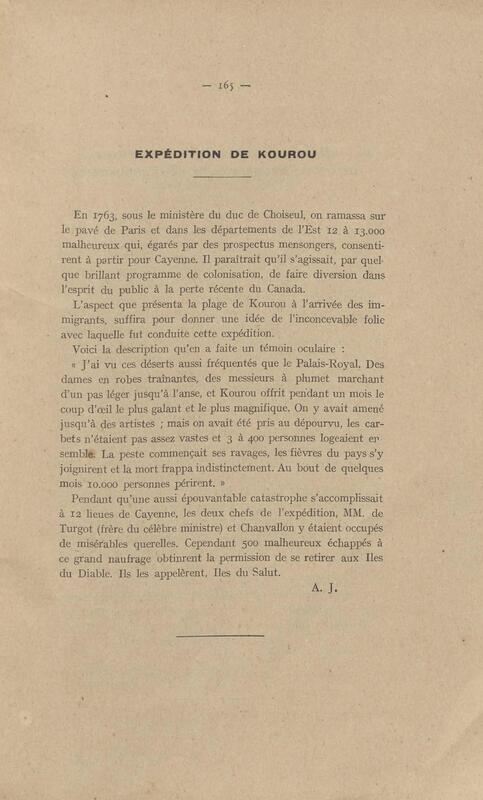 — 165 —

EXPÉDITION DE KOUROU

En 1763, sous le ministère du duc de Choiseul, on ramassa sur le pavé de Paris et dans les départements de l'Est 12 à 13.000 malheureux qui, égarés par des prospectus mensongers, consentirent à partir pour Cayenne. Il paraîtrait qu'il s'agissait, par quelque brillant programme de colonisation, de faire diversion dans l'esprit du public à la perte récente du Canada.

L'aspect que présenta la plage de Kourou à l'arrivée des immigrants, suffira pour donner une idée de l'inconcevable folie avec laquelle fut conduite cette expédition.

Voici la description qu'en a faite un témoin oculaire :

« J'ai vu ces déserts aussi fréquentés que le Palais-Royal. Des dames en robes traînantes, des messieurs à plumet marchant d'un pas léger jusqu'à l'anse, et Kourou offrit pendant un mois le coup d'œil le plus galant et le plus magnifique. On y avait amené jusqu'à des artistes ; mais on avait été pris au dépourvu, les carbets n'étaient pas assez vastes et 3 à 400 personnes logeaient ensemble. La peste commençait ses ravages, les fièvres du pays s'y joignirent et la mort frappa indistinctement. Au bout de quelques mois 10.000 personnes périrent. »

Pendant qu'une aussi épouvantable catastrophe s'accomplissait à 12 lieues de Cayenne, les deux chefs de l'expédition, MM. de Turgot (frère du célèbre ministre) et Chanvallon y étaient occupés de misérables querelles. Cependant 500 malheureux échappés à ce grand naufrage obtinrent la permission de se retirer aux Iles du Diable. Ils les appelèrent, Iles du Salut.

A. J.